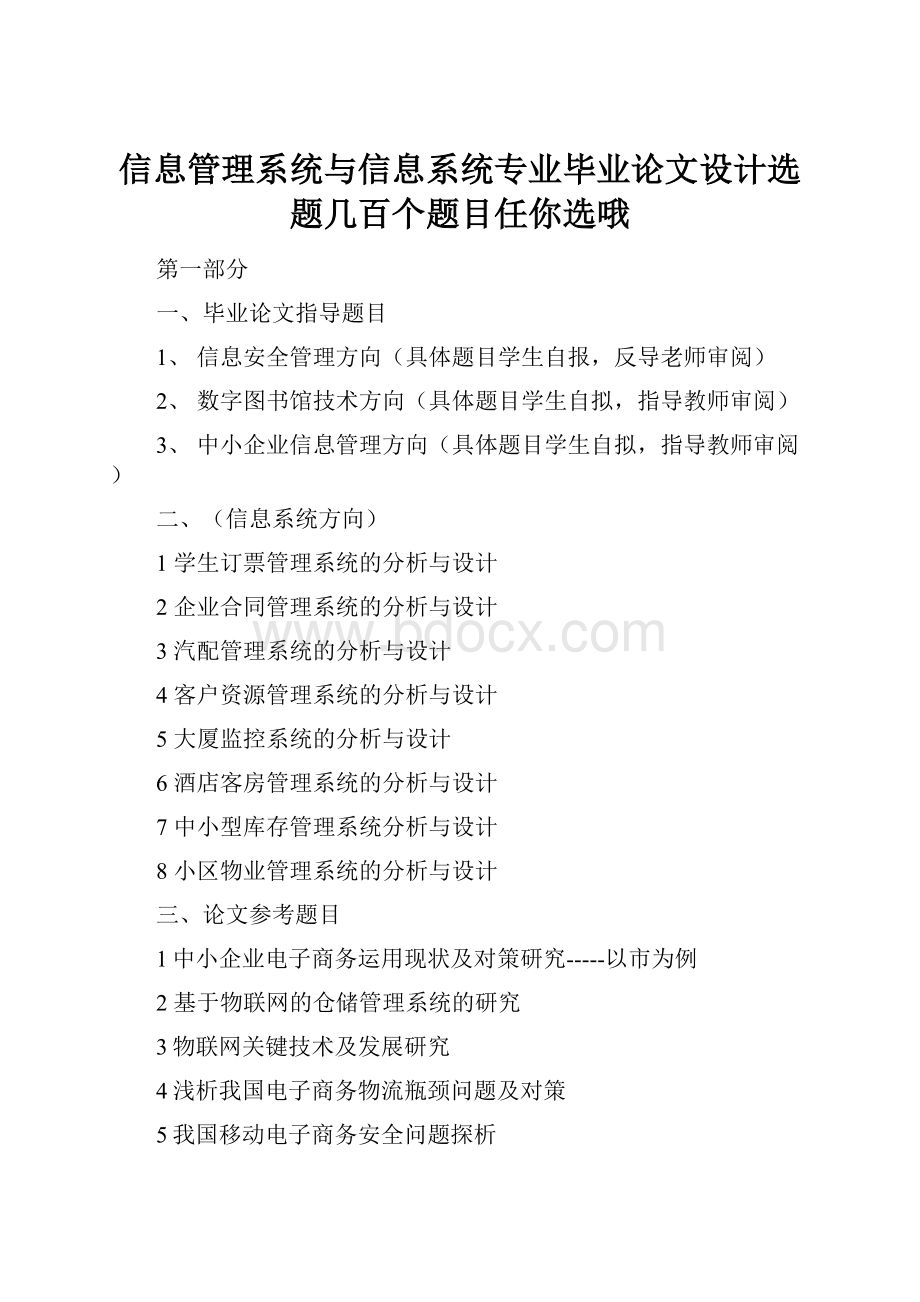 信息管理系统与信息系统专业毕业论文设计选题几百个题目任你选哦

第一部分

一、毕业论文指导题目

1、 信息安全管理方向（具体题目学生自报，反导老师审阅）

2、 数字图书馆技术方向（具体题目学生自拟，指导教师审阅）

3、 中小企业信息管理方向（具体题目学生自拟，指导教师审阅）

二、（信息系统方向）

1 学生订票管理系统的分析与设计

2 企业合同管理系统的分析与设计

3 汽配管理系统的分析与设计

4 客户资源管理系统的分析与设计

5 大厦监控系统的分析与设计

6 酒店客房管理系统的分析与设计

7 中小型库存管理系统分析与设计

8 小区物业管理系统的分析与设计

三、论文参考题目

1 中小企业电子商务运用现状及对策研究-----以市为例

2 基于物联网的仓储管理系统的研究

3 物联网关键技术及发展研究

4 浅析我国电子商务物流瓶颈问题及对策

5 我国移动电子商务安全问题探析

www.bdocx.com